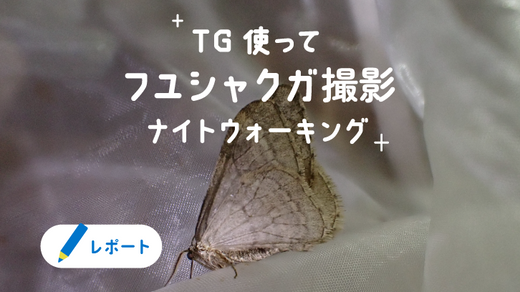 TG 使って
フユシャクガ撮影
ナイトウォーキング

レポート